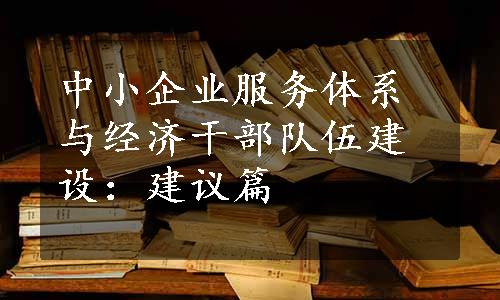 中小企业服务体系与经济干部队伍建设：建议篇